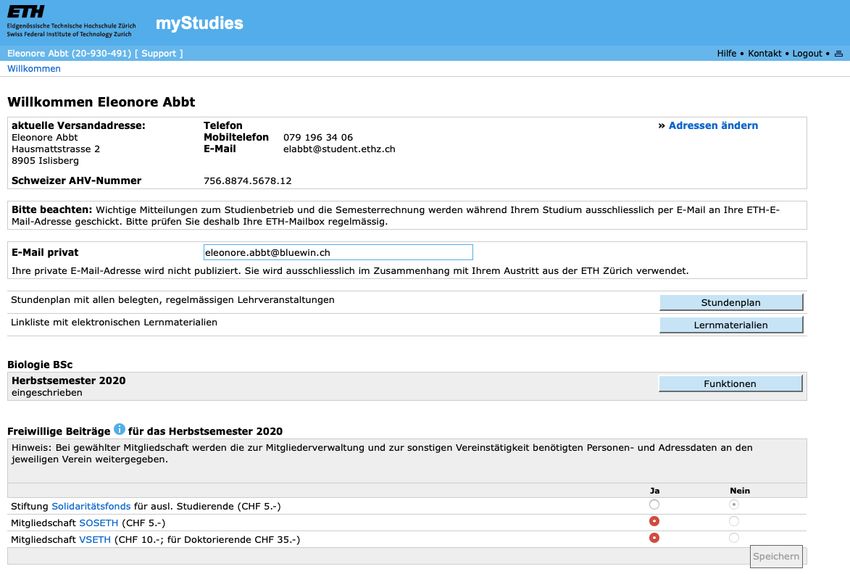 ETH
Eidgenössische Technische Hochschule Zürich
Swiss Federal Institute of Technology Zurich

myStudies

Eleonore Abbt (20-930-491) [ Support ]

Hilfe • Kontakt • Logout •

Willkommen

Willkommen Eleonore Abbt

aktuelle Versandadresse:
Eleonore Abbt
Hausmattstrasse 2
8905 Islisberg

Telefon
Mobiltelefon 079 196 34 06
E-Mail elabbt@student.ethz.ch

» Adressen ändern

Schweizer AHV-Nummer 756.8874.5678.12

Bitte beachten: Wichtige Mitteilungen zum Studienbetrieb und die Semesterrechnung werden während Ihrem Studium ausschliesslich per E-Mail an Ihre ETH-E-Mail-Adresse geschickt. Bitte prüfen Sie deshalb Ihre ETH-Mailbox regelmässig.

E-Mail privat eleonore.abbt@bluewin.ch
Ihre private E-Mail-Adresse wird nicht publiziert. Sie wird ausschliesslich im Zusammenhang mit Ihrem Austritt aus der ETH Zürich verwendet.

Stundenplan mit allen belegten, regelmässigen Lehrveranstaltungen
Stundenplan

Linkliste mit elektronischen Lernmaterialien
Lernmaterialien

Biologie BSc

Herbstsemester 2020
eingeschrieben
Funktionen

Freiwillige Beiträge für das Herbstsemester 2020

Hinweis: Bei gewählter Mitgliedschaft werden die zur Mitgliederverwaltung und zur sonstigen Vereinstätigkeit benötigten Personen- und Adressdaten an den jeweiligen Verein weitergegeben.

| | Ja | Nein |
|---|---|---|
| Stiftung Solidaritätsfonds für ausl. Studierende (CHF 5.-) | | |
| Mitgliedschaft SOSETH (CHF 5.-) | | |
| Mitgliedschaft VSETH (CHF 10.-; für Doktorierende CHF 35.-) | | |

Speichern